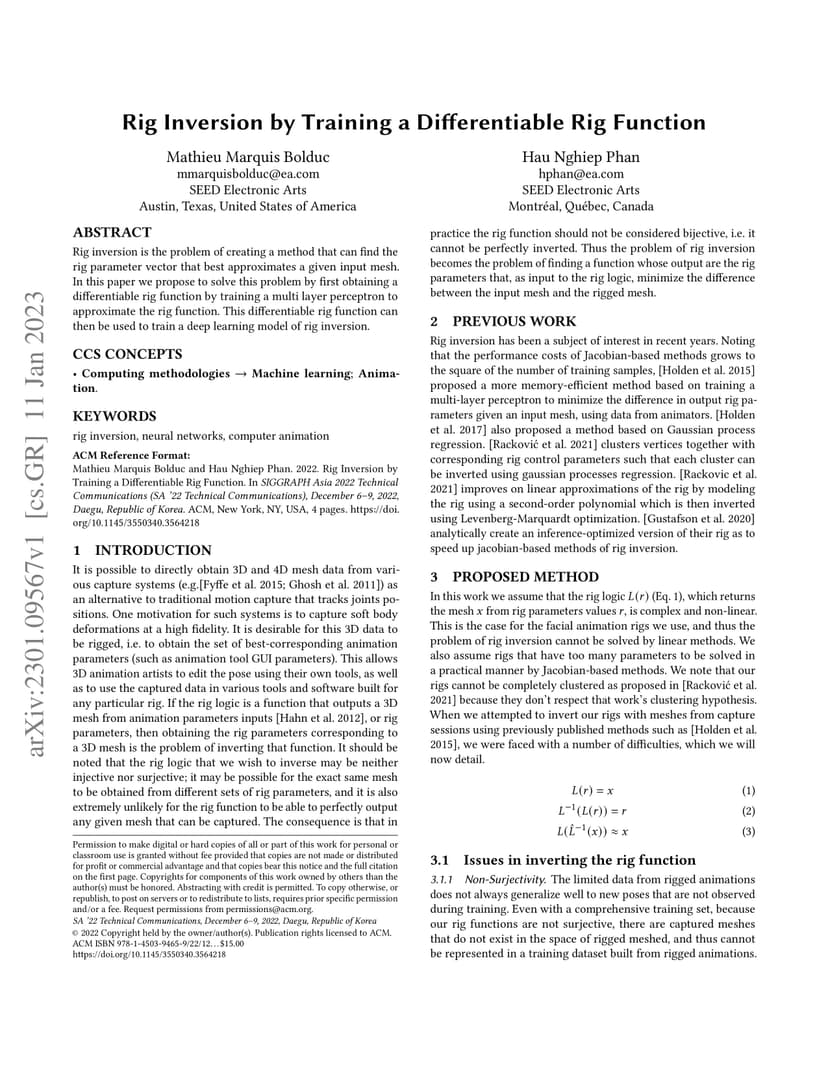 arXiv:2301.09567v1 [cs.GR] 11 Jan 2023

Rig Inversion by Training a Differentiable Rig Function

Mathieu Marquis Bolduc
mmarquisbolduc@ea.com
SEED Electronic Arts
Austin, Texas, United States of America

Hau Nghiep Phan
hphan@ea.com
SEED Electronic Arts
Montréal, Québec, Canada

ABSTRACT

Rig inversion is the problem of creating a method that can find the rig parameter vector that best approximates a given input mesh. In this paper we propose to solve this problem by first obtaining a differentiable rig function by training a multi layer perceptron to approximate the rig function. This differentiable rig function can then be used to train a deep learning model of rig inversion.

CCS CONCEPTS

• Computing methodologies → Machine learning; Animation.

KEYWORDS

rig inversion, neural networks, computer animation

ACM Reference Format:
Mathieu Marquis Bolduc and Hau Nghiep Phan. 2022. Rig Inversion by Training a Differentiable Rig Function. In SIGGRAPH Asia 2022 Technical Communications (SA '22 Technical Communications), December 6–9, 2022, Daegu, Republic of Korea. ACM, New York, NY, USA, 4 pages. https://doi.org/10.1145/3550340.3564218

1 INTRODUCTION

It is possible to directly obtain 3D and 4D mesh data from various capture systems (e.g.[Fyffe et al. 2015; Ghosh et al. 2011]) as an alternative to traditional motion capture that tracks joints positions. One motivation for such systems is to capture soft body deformations at a high fidelity. It is desirable for this 3D data to be rigged, i.e. to obtain the set of best-corresponding animation parameters (such as animation tool GUI parameters). This allows 3D animation artists to edit the pose using their own tools, as well as to use the captured data in various tools and software built for any particular rig. If the rig logic is a function that outputs a 3D mesh from animation parameters inputs [Hahn et al. 2012], or rig parameters, then obtaining the rig parameters corresponding to a 3D mesh is the problem of inverting that function. It should be noted that the rig logic that we wish to inverse may be neither injective nor surjective; it may be possible for the exact same mesh to be obtained from different sets of rig parameters, and it is also extremely unlikely for the rig function to be able to perfectly output any given mesh that can be captured. The consequence is that in

Permission to make digital or hard copies of all or part of this work for personal or classroom use is granted without fee provided that copies are not made or distributed for profit or commercial advantage and that copies bear this notice and the full citation on the first page. Copyrights for components of this work owned by others than the author(s) must be honored. Abstracting with credit is permitted. To copy otherwise, or republish, to post on servers or to redistribute to lists, requires prior specific permission and/or a fee. Request permissions from permissions@acm.org.
SA '22 Technical Communications, December 6–9, 2022, Daegu, Republic of Korea
© 2022 Copyright held by the owner/author(s). Publication rights licensed to ACM.
ACM ISBN 978-1-4503-9465-9/22/12...$15.00
https://doi.org/10.1145/3550340.3564218

practice the rig function should not be considered bijective, i.e. it cannot be perfectly inverted. Thus the problem of rig inversion becomes the problem of finding a function whose output are the rig parameters that, as input to the rig logic, minimize the difference between the input mesh and the rigged mesh.

2 PREVIOUS WORK

Rig inversion has been a subject of interest in recent years. Noting that the performance costs of Jacobian-based methods grows to the square of the number of training samples, [Holden et al. 2015] proposed a more memory-efficient method based on training a multi-layer perceptron to minimize the difference in output rig parameters given an input mesh, using data from animators. [Holden et al. 2017] also proposed a method based on Gaussian process regression. [Racković et al. 2021] clusters vertices together with corresponding rig control parameters such that each cluster can be inverted using gaussian processes regression. [Rackovic et al. 2021] improves on linear approximations of the rig by modeling the rig using a second-order polynomial which is then inverted using Levenberg-Marquardt optimization. [Gustafson et al. 2020] analytically create an inference-optimized version of their rig as to speed up jacobian-based methods of rig inversion.

3 PROPOSED METHOD

In this work we assume that the rig logic $L(r)$ (Eq. 1), which returns the mesh $x$ from rig parameters values $r$, is complex and non-linear. This is the case for the facial animation rigs we use, and thus the problem of rig inversion cannot be solved by linear methods. We also assume rigs that have too many parameters to be solved in a practical manner by Jacobian-based methods. We note that our rigs cannot be completely clustered as proposed in [Racković et al. 2021] because they don't respect that work's clustering hypothesis. When we attempted to invert our rigs with meshes from capture sessions using previously published methods such as [Holden et al. 2015], we were faced with a number of difficulties, which we will now detail.

$L(r) = x$ (1)
$L^{-1}(L(r)) = r$ (2)
$L(\hat{L}^{-1}(x)) \approx x$ (3)

3.1 Issues in inverting the rig function

3.1.1 Non-Surjectivity. The limited data from rigged animations does not always generalize well to new poses that are not observed during training. Even with a comprehensive training set, because our rig functions are not surjective, there are captured meshes that do not exist in the space of rigged meshed, and thus cannot be represented in a training dataset built from rigged animations.